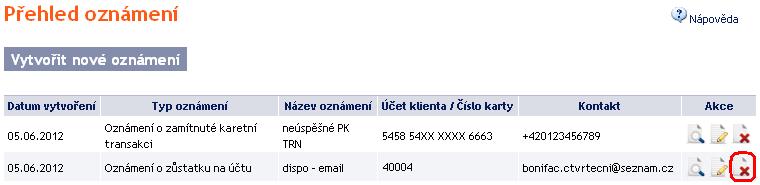 Přehled oznámení

Nápověda

Vytvořit nové oznámení

| Datum vytvoření | Typ oznámení | Název oznámení | Účet klienta / Číslo karty | Kontakt | Akce |
|---|---|---|---|---|---|
| 05.06.2012 | Oznámení o zamítnuté karetní transakci | neúspěšné PK TRN | 5458 54XX XXXX 6663 | +420123456789 | |
| 05.06.2012 | Oznámení o zůstatku na účtu | dispo - email | 40004 | bonifac.ctvrtecni@seznam.cz | |